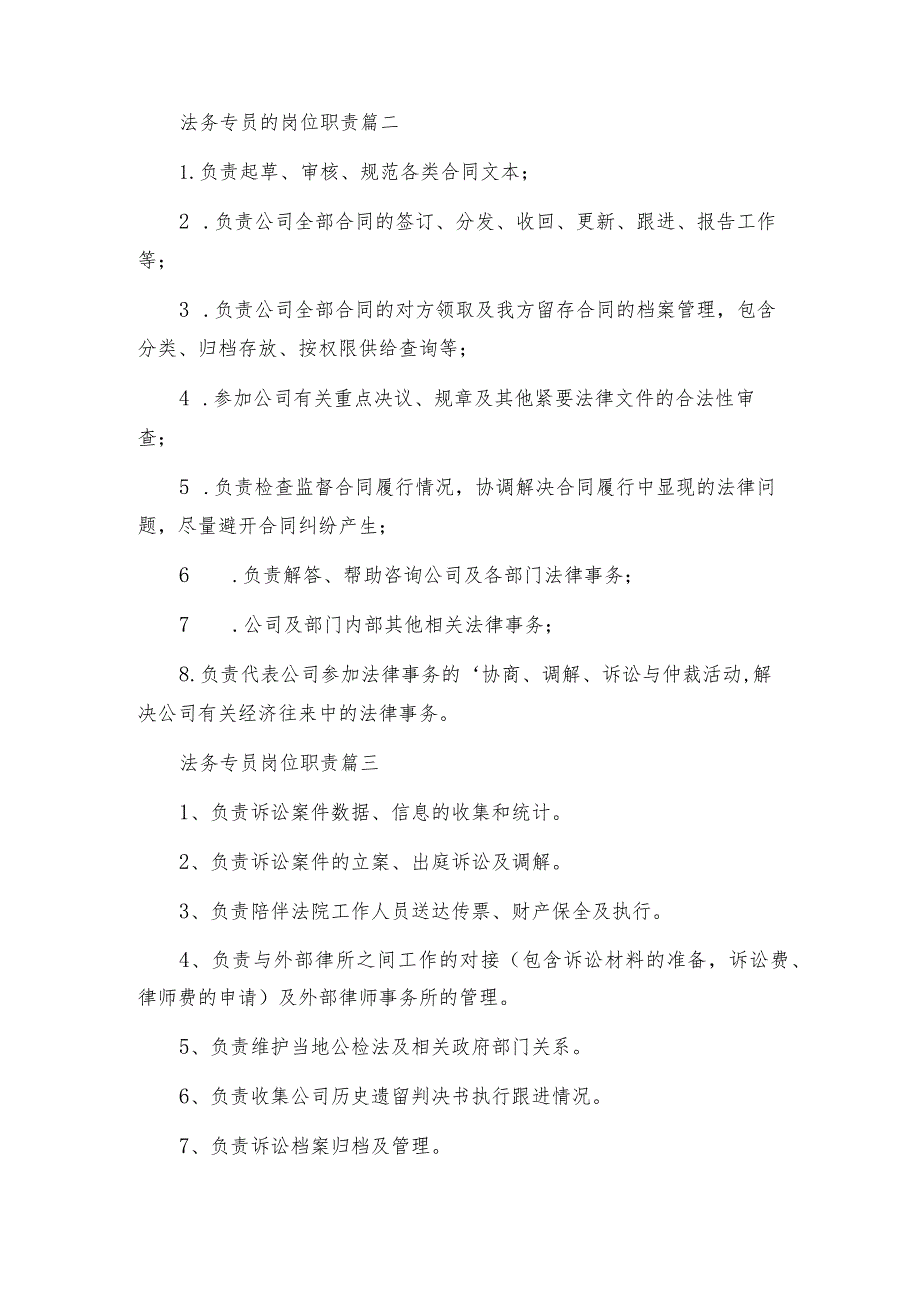 法务专员的岗位职责篇二

1.负责起草、审核、规范各类合同文本；

2．负责公司全部合同的签订、分发、收回、更新、跟进、报告工作等；

3．负责公司全部合同的对方领取及我方留存合同的档案管理，包含分类、归档存放、按权限供给查询等；

4．参加公司有关重点决议、规章及其他紧要法律文件的合法性审查；

5．负责检查监督合同履行情况，协调解决合同履行中显现的法律问题，尽量避开合同纠纷产生；

6　．负责解答、帮助咨询公司及各部门法律事务；

7　．公司及部门内部其他相关法律事务；

8.负责代表公司参加法律事务的‘协商、调解、诉讼与仲裁活动,解决公司有关经济往来中的法律事务。

法务专员岗位职责篇三

1、负责诉讼案件数据、信息的收集和统计。

2、负责诉讼案件的立案、出庭诉讼及调解。

3、负责陪伴法院工作人员送达传票、财产保全及执行。

4、负责与外部律所之间工作的对接（包含诉讼材料的准备，诉讼费、律师费的申请）及外部律师事务所的管理。

5、负责维护当地公检法及相关政府部门关系。

6、负责收集公司历史遗留判决书执行跟进情况。

7、负责诉讼档案归档及管理。